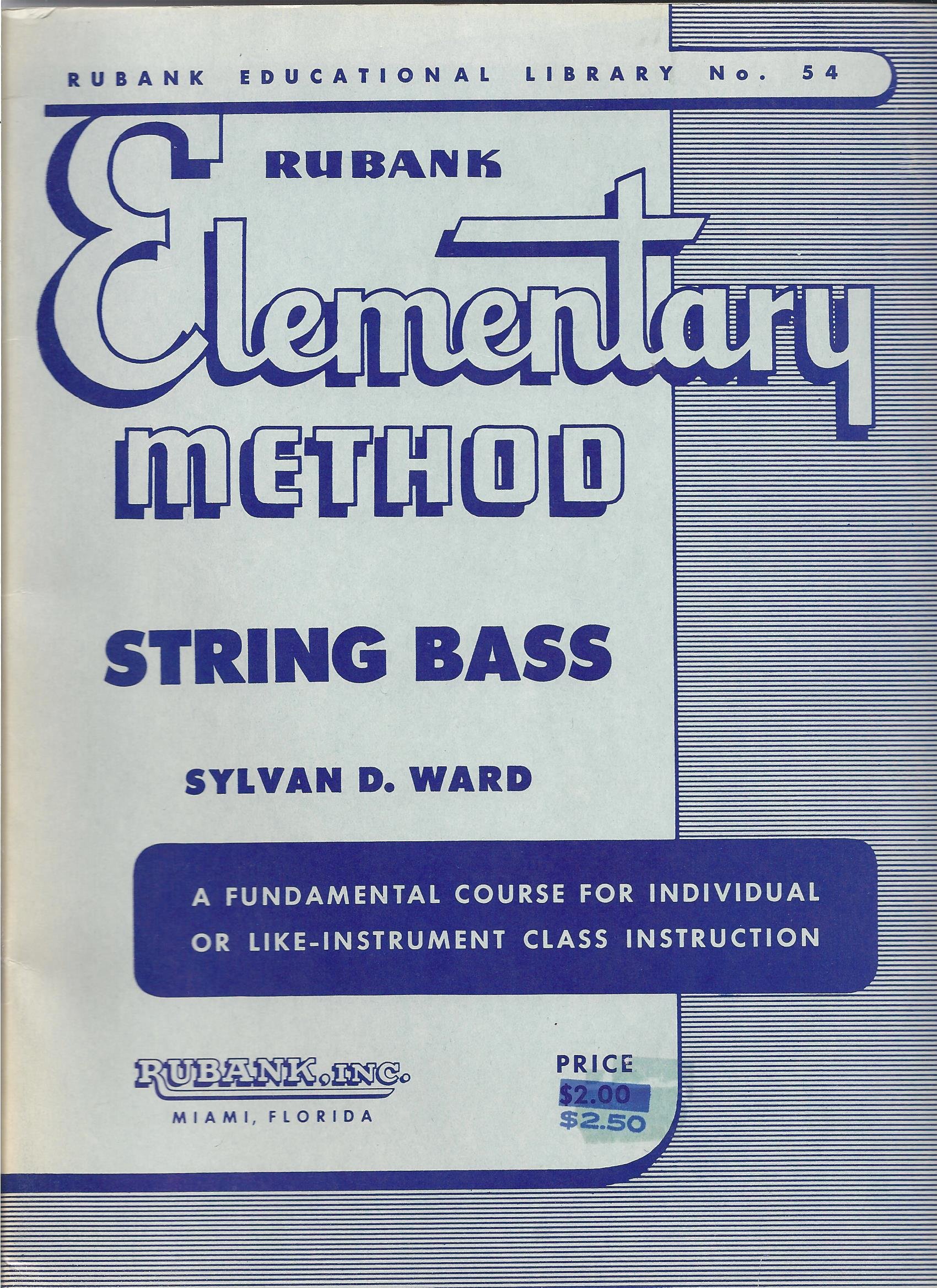 RUBANK EDUCATIONAL LIBRARY No. 54

RUBANK

Elementary

METHOD

STRING BASS

SYLVAN D. WARD

A FUNDAMENTAL COURSE FOR INDIVIDUAL OR LIKE-INSTRUMENT CLASS INSTRUCTION

RUBANK, INC.
MIAMI, FLORIDA

PRICE
$2.00
$2.50